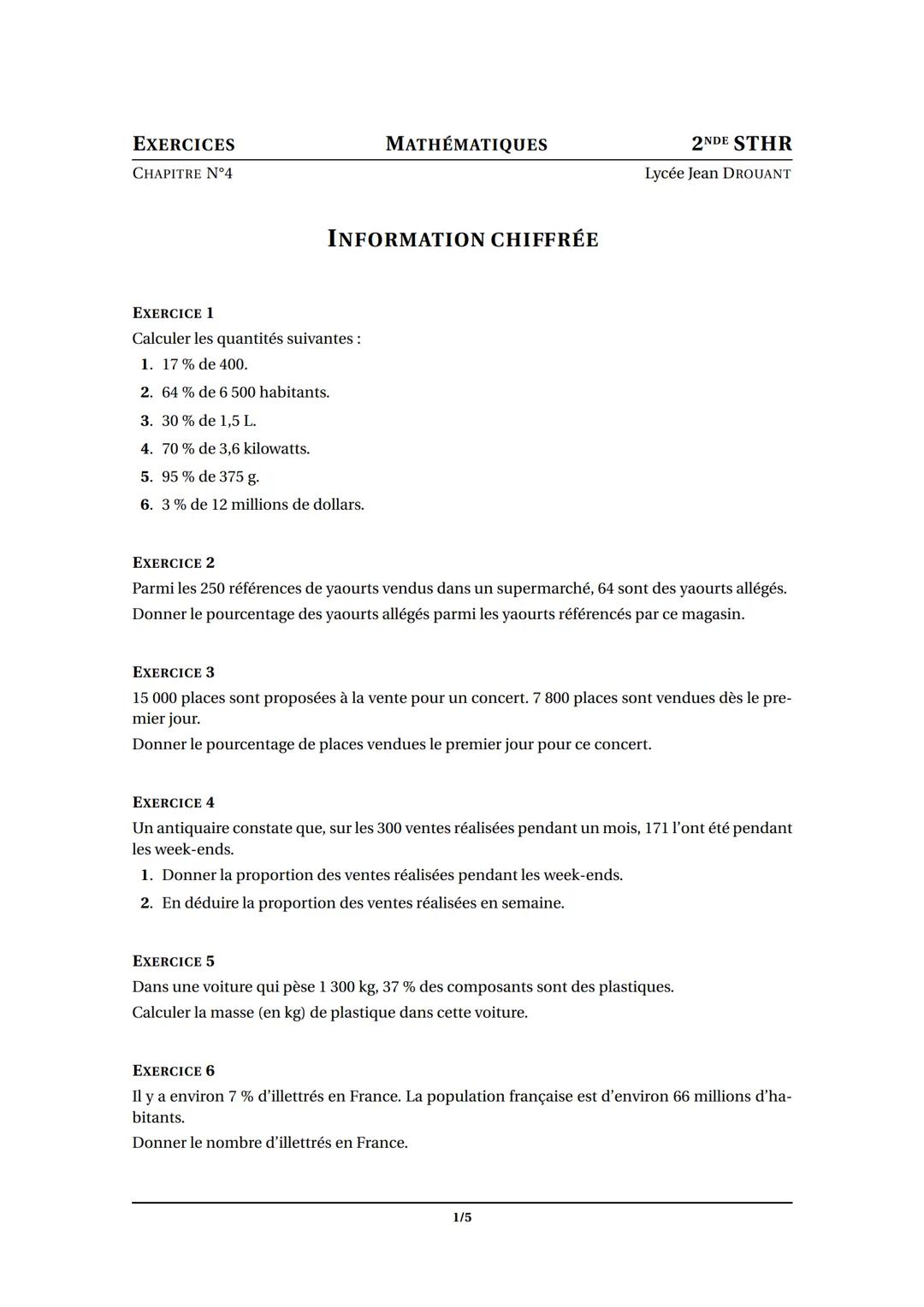 EXERCICES MATHÉMATIQUES 2NDE STHR
CHAPITRE N°4 Lycée Jean DROUANT

INFORMATION CHIFFRÉE

EXERCICE 1
Calculer les quantités suivantes :
1. 17 % de 400.
2. 64 % de 6 500 habitants.
3. 30 % de 1,5 L.
4. 70 % de 3,6 kilowatts.
5. 95 % de 375 g.
6. 3 % de 12 millions de dollars.

EXERCICE 2
Parmi les 250 références de yaourts vendus dans un supermarché, 64 sont des yaourts allégés.
Donner le pourcentage des yaourts allégés parmi les yaourts référencés par ce magasin.

EXERCICE 3
15 000 places sont proposées à la vente pour un concert. 7 800 places sont vendues dès le premier jour.
Donner le pourcentage de places vendues le premier jour pour ce concert.

EXERCICE 4
Un antiquaire constate que, sur les 300 ventes réalisées pendant un mois, 171 l'ont été pendant les week-ends.
1. Donner la proportion des ventes réalisées pendant les week-ends.
2. En déduire la proportion des ventes réalisées en semaine.

EXERCICE 5
Dans une voiture qui pèse 1 300 kg, 37 % des composants sont des plastiques.
Calculer la masse (en kg) de plastique dans cette voiture.

EXERCICE 6
Il y a environ 7 % d'illettrés en France. La population française est d'environ 66 millions d'habitants.
Donner le nombre d'illettrés en France.

1/5